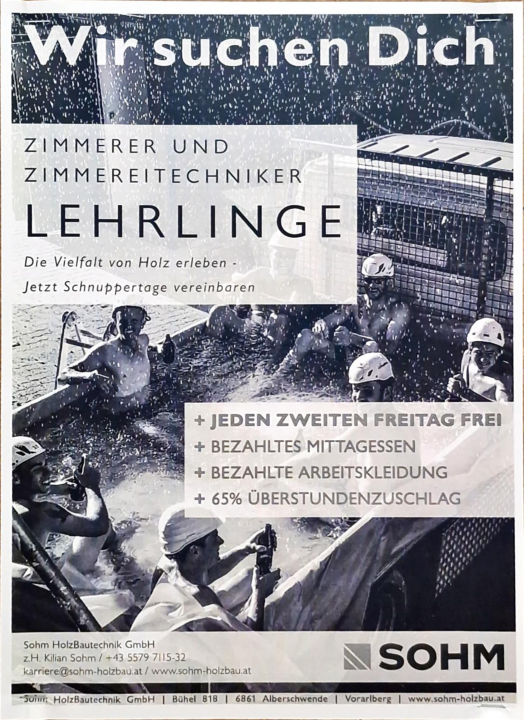 Wir suchen Dich

ZIMMERER UND
ZIMMEREITECHNIKER

LEHRLINGE

Die Vielfalt von Holz erleben -
Jetzt Schnuppertage vereinbaren

+ JEDEN ZWEITEN FREITAG FREI
+ BEZAHLTES MITTAGESSEN
+ BEZAHLTE ARBEITSKLEIDUNG
+ 65% ÜBERSTUNDENZUSCHLAG

Sohm HolzBautechnik GmbH
z.H. Kilian Sohm / +43 5579 7115-32
karriere@sohm-holzbau.at / www.sohm-holzbau.at

SOHM

Sohm HolzBautechnik GmbH | Bühel 818 | 6861 Alberschwende | Vorarlberg | www.sohm-holzbau.at